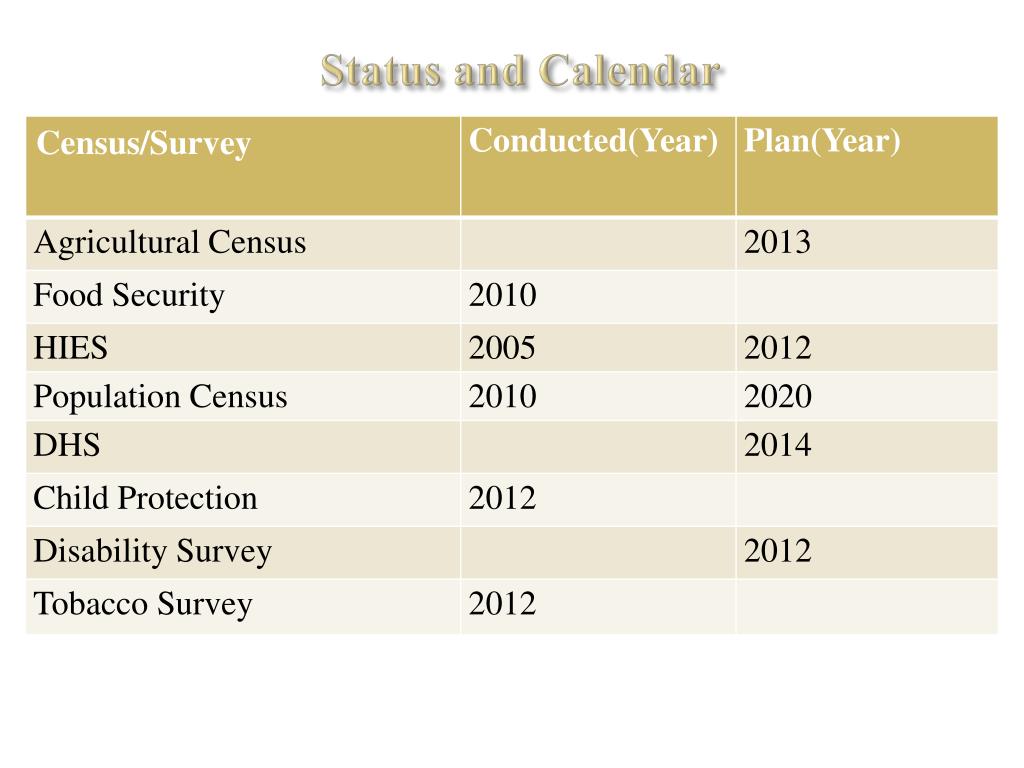 Status and Calendar

| Census/Survey | Conducted(Year) | Plan(Year) |
|---|---|---|
| Agricultural Census | | 2013 |
| Food Security | 2010 | |
| HIES | 2005 | 2012 |
| Population Census | 2010 | 2020 |
| DHS | | 2014 |
| Child Protection | 2012 | |
| Disability Survey | | 2012 |
| Tobacco Survey | 2012 | |